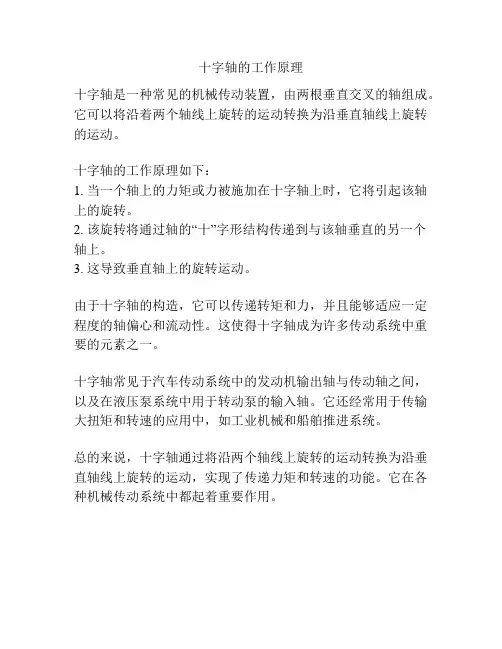 十字轴的工作原理

十字轴是一种常见的机械传动装置，由两根垂直交叉的轴组成。它可以将沿着两个轴线上旋转的运动转换为沿垂直轴线上旋转的运动。

十字轴的工作原理如下：
1. 当一个轴上的力矩或力被施加在十字轴上时，它将引起该轴上的旋转。
2. 该旋转将通过轴的“十”字形结构传递到与该轴垂直的另一个轴上。
3. 这导致垂直轴上的旋转运动。

由于十字轴的构造，它可以传递转矩和力，并且能够适应一定程度的轴偏心和流动性。这使得十字轴成为许多传动系统中重要的元素之一。

十字轴常见于汽车传动系统中的发动机输出轴与传动轴之间，以及在液压泵系统中用于转动泵的输入轴。它还经常用于传输大扭矩和转速的应用中，如工业机械和船舶推进系统。

总的来说，十字轴通过将沿两个轴线上旋转的运动转换为沿垂直轴线上旋转的运动，实现了传递力矩和转速的功能。它在各种机械传动系统中都起着重要作用。